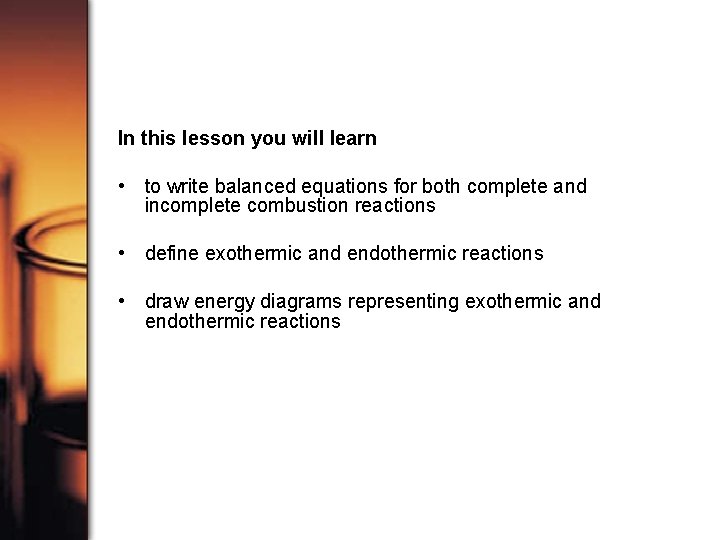 In this lesson you will learn

• to write balanced equations for both complete and incomplete combustion reactions

• define exothermic and endothermic reactions

• draw energy diagrams representing exothermic and endothermic reactions